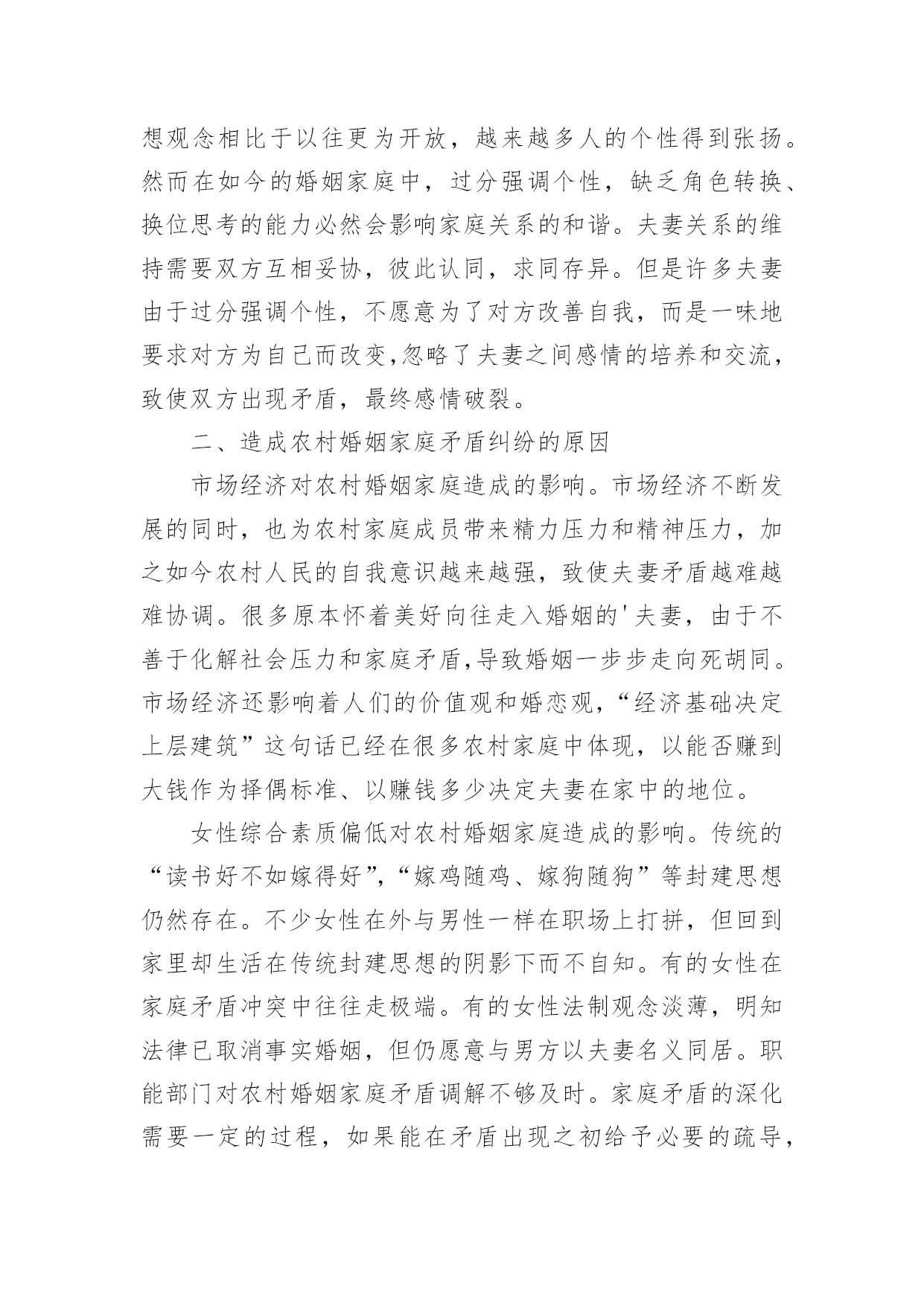 想观念相比于以往更为开放，越来越多人的个性得到张扬。然而在如今的婚姻家庭中，过分强调个性，缺乏角色转换、换位思考的能力必然会影响家庭关系的和谐。夫妻关系的维持需要双方互相妥协，彼此认同，求同存异。但是许多夫妻由于过分强调个性，不愿意为了对方改善自我，而是一味地要求对方为自己而改变,忽略了夫妻之间感情的培养和交流，致使双方出现矛盾，最终感情破裂。

二、造成农村婚姻家庭矛盾纠纷的原因

市场经济对农村婚姻家庭造成的影响。市场经济不断发展的同时，也为农村家庭成员带来精力压力和精神压力，加之如今农村人民的自我意识越来越强，致使夫妻矛盾越难越难协调。很多原本怀着美好向往走入婚姻的'夫妻，由于不善于化解社会压力和家庭矛盾,导致婚姻一步步走向死胡同。市场经济还影响着人们的价值观和婚恋观,“经济基础决定上层建筑”这句话已经在很多农村家庭中体现，以能否赚到大钱作为择偶标准、以赚钱多少决定夫妻在家中的地位。

女性综合素质偏低对农村婚姻家庭造成的影响。传统的“读书好不如嫁得好”,“嫁鸡随鸡、嫁狗随狗”等封建思想仍然存在。不少女性在外与男性一样在职场上打拼，但回到家里却生活在传统封建思想的阴影下而不自知。有的女性在家庭矛盾冲突中往往走极端。有的女性法制观念淡薄，明知法律已取消事实婚姻，但仍愿意与男方以夫妻名义同居。职能部门对农村婚姻家庭矛盾调解不够及时。家庭矛盾的深化需要一定的过程，如果能在矛盾出现之初给予必要的疏导，